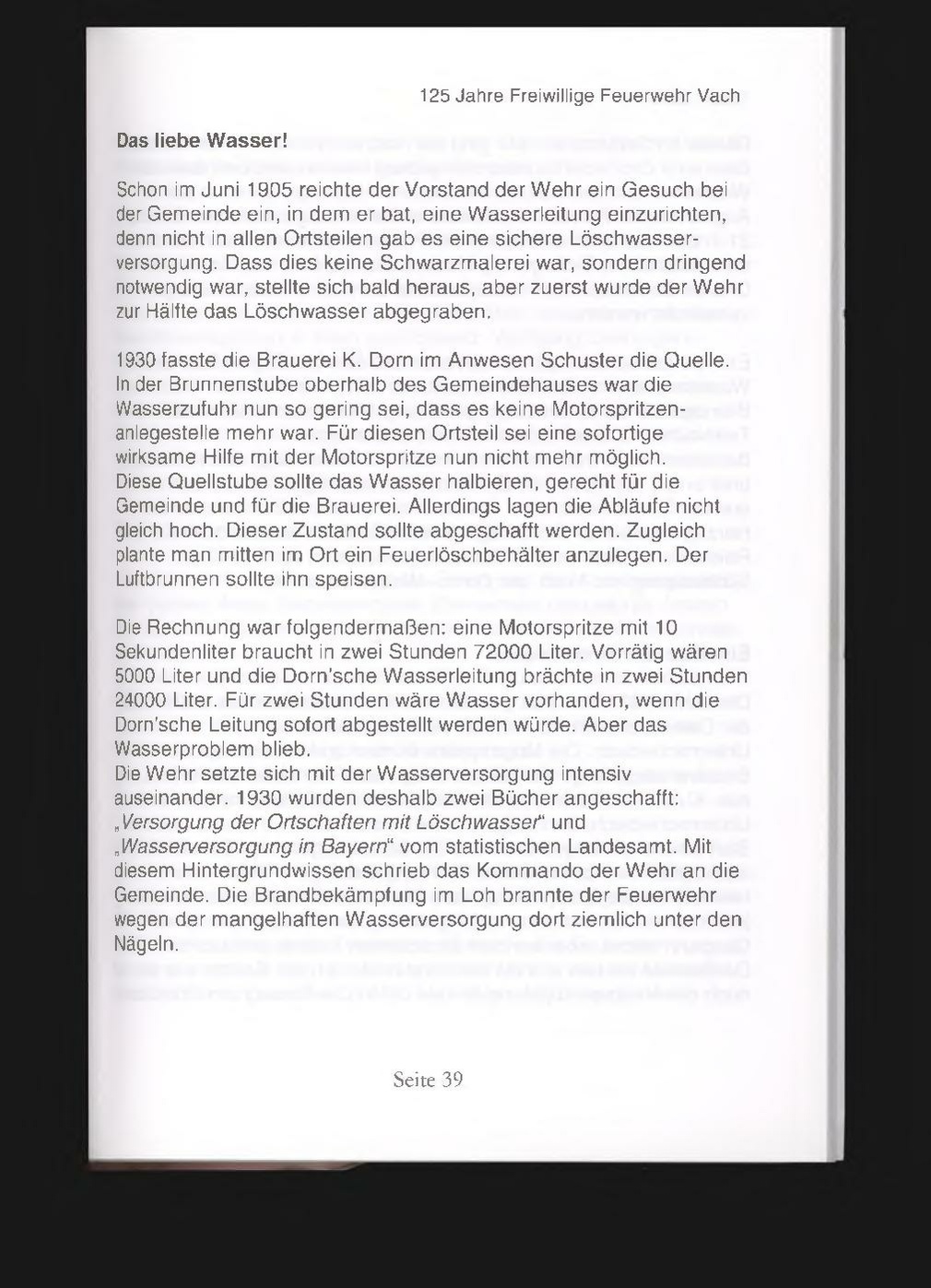 125 Jahre Freiwillige Feuerwehr Vach

Das liebe Wasser!

Schon im Juni 1905 reichte der Vorstand der Wehr ein Gesuch bei der Gemeinde ein, in dem er bat, eine Wasserleitung einzurichten, denn nicht in allen Ortsteilen gab es eine sichere Löschwasserversorgung. Dass dies keine Schwarzmalerei war, sondern dringend notwendig war, stellte sich bald heraus, aber zuerst wurde der Wehr zur Hälfte das Löschwasser abgegraben.

1930 fasste die Brauerei K. Dorn im Anwesen Schuster die Quelle. In der Brunnenstube oberhalb des Gemeindehauses war die Wasserzufuhr nun so gering sei, dass es keine Motorspritzenanlegestelle mehr war. Für diesen Ortsteil sei eine sofortige wirksame Hilfe mit der Motorspritze nun nicht mehr möglich. Diese Quellstube sollte das Wasser halbieren, gerecht für die Gemeinde und für die Brauerei. Allerdings lagen die Abläufe nicht gleich hoch. Dieser Zustand sollte abgeschafft werden. Zugleich plante man mitten im Ort ein Feuerlöschbehälter anzulegen. Der Luftbrunnen sollte ihn speisen.

Die Rechnung war folgendermaßen: eine Motorspritze mit 10 Sekundenliter braucht in zwei Stunden 72000 Liter. Vorrätig wären 5000 Liter und die Dorn'sche Wasserleitung brächte in zwei Stunden 24000 Liter. Für zwei Stunden wäre Wasser vorhanden, wenn die Dorn'sche Leitung sofort abgestellt werden würde. Aber das Wasserproblem blieb.
Die Wehr setzte sich mit der Wasserversorgung intensiv auseinander. 1930 wurden deshalb zwei Bücher angeschafft: „Versorgung der Ortschaften mit Löschwasser“ und „Wasserversorgung in Bayern“ vom statistischen Landesamt. Mit diesem Hintergrundwissen schrieb das Kommando der Wehr an die Gemeinde. Die Brandbekämpfung im Loh brannte der Feuerwehr wegen der mangelhaften Wasserversorgung dort ziemlich unter den Nägeln.

Seite 39